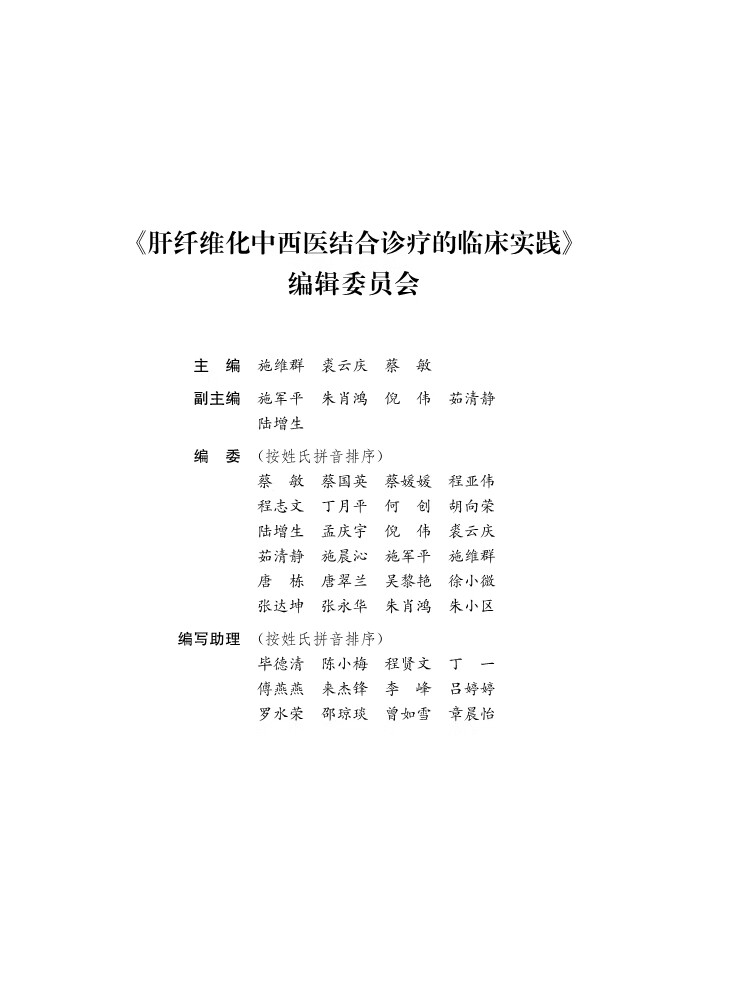 《肝纤维化中西医结合诊疗的临床实践》
编辑委员会

主　编　施维群　袁云庆　蔡　敏

副主编　施军平　朱肖鸿　倪　伟　茹清静
陆增生

编　委　（按姓氏拼音排序）
蔡　敏　蔡国英　蔡媛媛　程亚伟
程志文　丁月平　何　创　胡向荣
陆增生　孟庆宇　倪　伟　袁云庆
茹清静　施晨沁　施军平　施维群
唐　栋　唐翠兰　吴黎艳　徐小微
张达坤　张永华　朱肖鸿　朱小区

编写助理　（按姓氏拼音排序）
毕德清　陈小梅　程贤文　丁　一
傅燕燕　来杰锋　李　峰　吕婷婷
罗水荣　邵琼琰　曾如雪　章晨怡